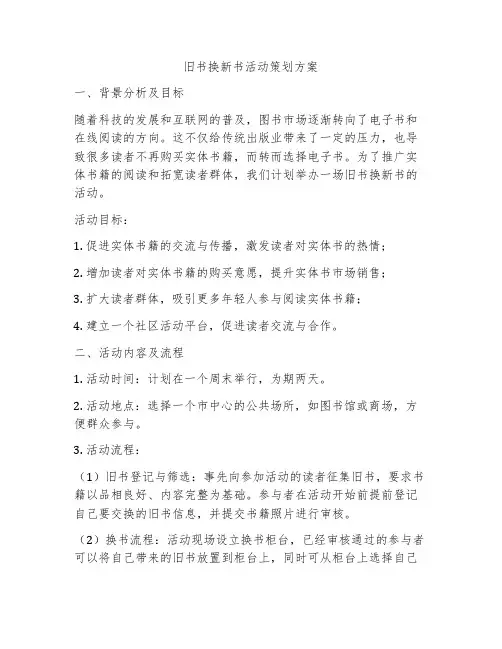 旧书换新书活动策划方案

一、背景分析及目标

随着科技的发展和互联网的普及，图书市场逐渐转向了电子书和在线阅读的方向。这不仅给传统出版业带来了一定的压力，也导致很多读者不再购买实体书籍，而转而选择电子书。为了推广实体书籍的阅读和拓宽读者群体，我们计划举办一场旧书换新书的活动。

活动目标：

1. 促进实体书籍的交流与传播，激发读者对实体书的热情；

2. 增加读者对实体书籍的购买意愿，提升实体书市场销售；

3. 扩大读者群体，吸引更多年轻人参与阅读实体书籍；

4. 建立一个社区活动平台，促进读者交流与合作。

二、活动内容及流程

1. 活动时间：计划在一个周末举行，为期两天。

2. 活动地点：选择一个市中心的公共场所，如图书馆或商场，方便群众参与。

3. 活动流程：

（1）旧书登记与筛选：事先向参加活动的读者征集旧书，要求书籍以品相良好、内容完整为基础。参与者在活动开始前提前登记自己要交换的旧书信息，并提交书籍照片进行审核。

（2）换书流程：活动现场设立换书柜台，已经审核通过的参与者可以将自己带来的旧书放置到柜台上，同时可从柜台上选择自己